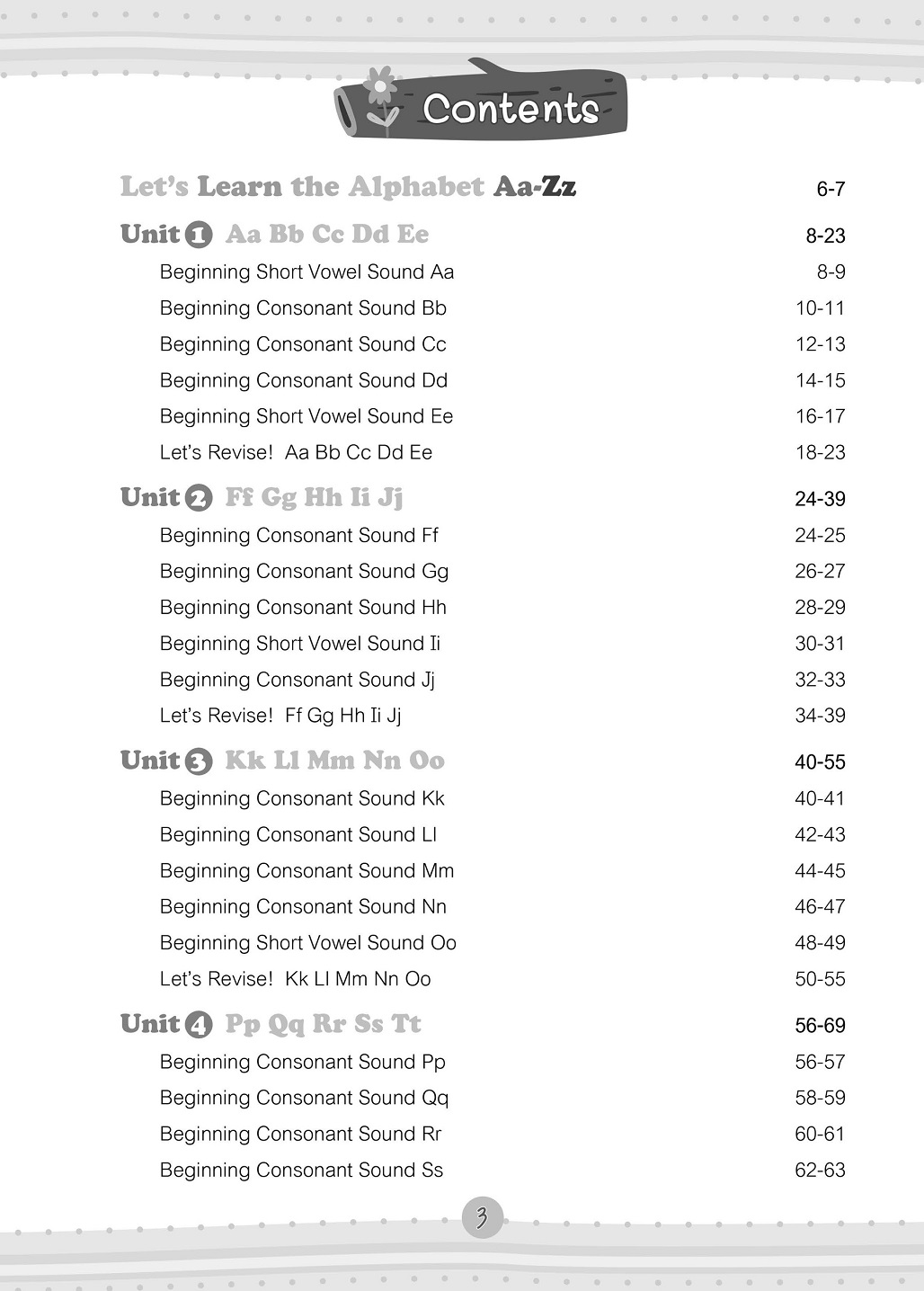 Contents

Let's Learn the Alphabet Aa-Zz 6-7

Unit 1 Aa Bb Cc Dd Ee 8-23
Beginning Short Vowel Sound Aa 8-9
Beginning Consonant Sound Bb 10-11
Beginning Consonant Sound Cc 12-13
Beginning Consonant Sound Dd 14-15
Beginning Short Vowel Sound Ee 16-17
Let's Revise! Aa Bb Cc Dd Ee 18-23

Unit 2 Ff Gg Hh Ii Jj 24-39
Beginning Consonant Sound Ff 24-25
Beginning Consonant Sound Gg 26-27
Beginning Consonant Sound Hh 28-29
Beginning Short Vowel Sound Ii 30-31
Beginning Consonant Sound Jj 32-33
Let's Revise! Ff Gg Hh Ii Jj 34-39

Unit 3 Kk Ll Mm Nn Oo 40-55
Beginning Consonant Sound Kk 40-41
Beginning Consonant Sound Ll 42-43
Beginning Consonant Sound Mm 44-45
Beginning Consonant Sound Nn 46-47
Beginning Short Vowel Sound Oo 48-49
Let's Revise! Kk Ll Mm Nn Oo 50-55

Unit 4 Pp Qq Rr Ss Tt 56-69
Beginning Consonant Sound Pp 56-57
Beginning Consonant Sound Qq 58-59
Beginning Consonant Sound Rr 60-61
Beginning Consonant Sound Ss 62-63

3